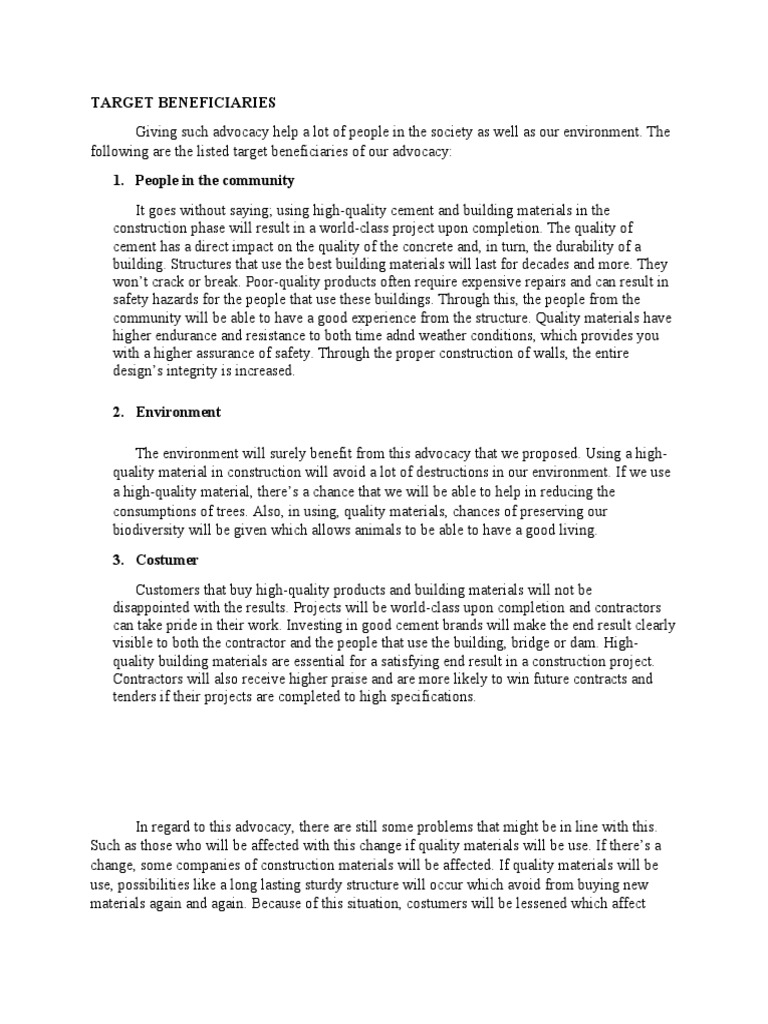 TARGET BENEFICIARIES

Giving such advocacy help a lot of people in the society as well as our environment. The following are the listed target beneficiaries of our advocacy:

1. People in the community

It goes without saying; using high-quality cement and building materials in the construction phase will result in a world-class project upon completion. The quality of cement has a direct impact on the quality of the concrete and, in turn, the durability of a building. Structures that use the best building materials will last for decades and more. They won't crack or break. Poor-quality products often require expensive repairs and can result in safety hazards for the people that use these buildings. Through this, the people from the community will be able to have a good experience from the structure. Quality materials have higher endurance and resistance to both time adnd weather conditions, which provides you with a higher assurance of safety. Through the proper construction of walls, the entire design's integrity is increased.

2. Environment

The environment will surely benefit from this advocacy that we proposed. Using a high-quality material in construction will avoid a lot of destructions in our environment. If we use a high-quality material, there's a chance that we will be able to help in reducing the consumptions of trees. Also, in using, quality materials, chances of preserving our biodiversity will be given which allows animals to be able to have a good living.

3. Costumer

Customers that buy high-quality products and building materials will not be disappointed with the results. Projects will be world-class upon completion and contractors can take pride in their work. Investing in good cement brands will make the end result clearly visible to both the contractor and the people that use the building, bridge or dam. High-quality building materials are essential for a satisfying end result in a construction project. Contractors will also receive higher praise and are more likely to win future contracts and tenders if their projects are completed to high specifications.

In regard to this advocacy, there are still some problems that might be in line with this. Such as those who will be affected with this change if quality materials will be use. If there's a change, some companies of construction materials will be affected. If quality materials will be use, possibilities like a long lasting sturdy structure will occur which avoid from buying new materials again and again. Because of this situation, costumers will be lessened which affect